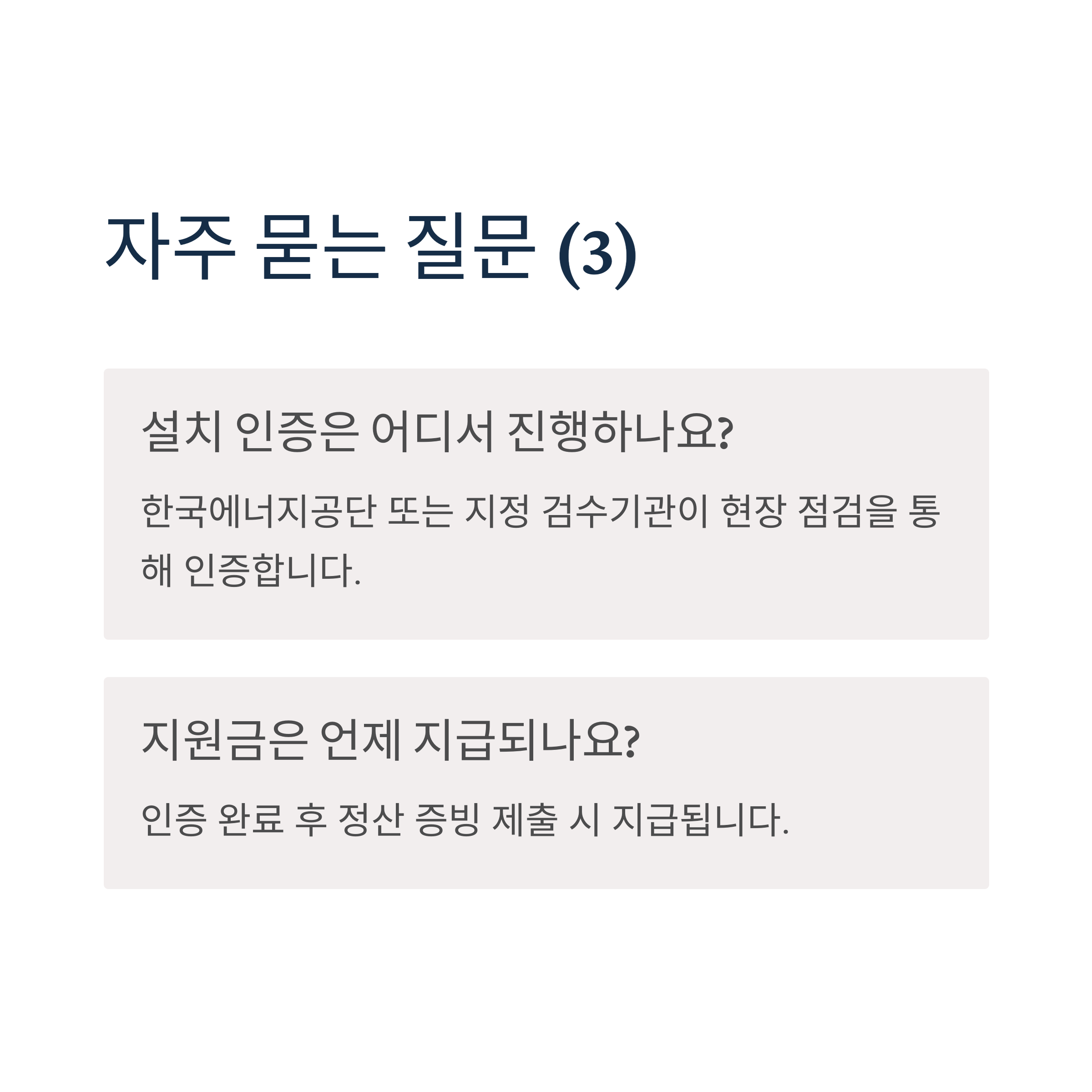 자주 묻는 질문 (3)

설치 인증은 어디서 진행하나요?

한국에너지공단 또는 지정 검수기관이 현장 점검을 통해 인증합니다.

지원금은 언제 지급되나요?

인증 완료 후 정산 증빙 제출 시 지급됩니다.